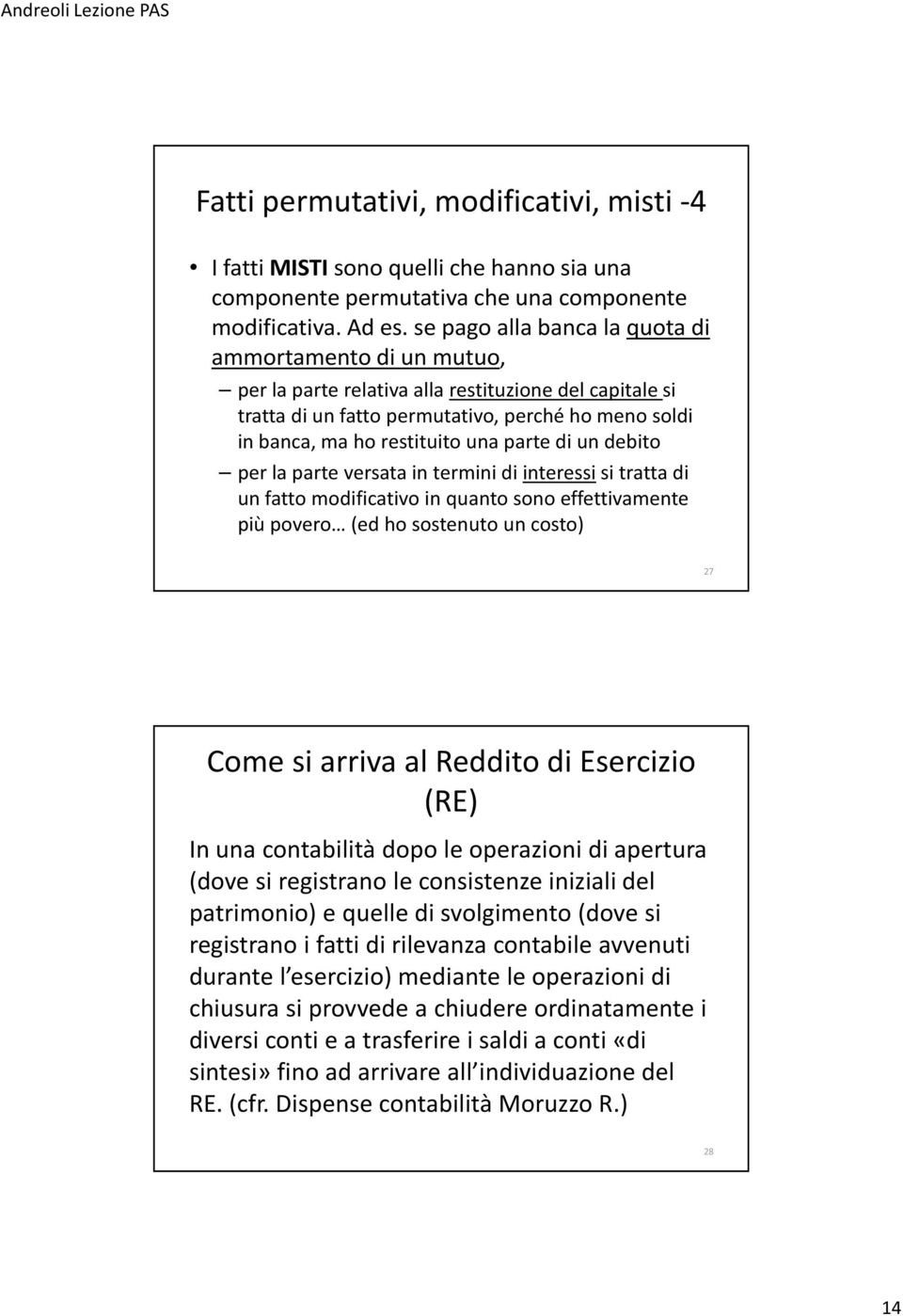 Andreoli Lezione PAS

Fatti permutativi, modificativi, misti -4

• I fatti MISTI sono quelli che hanno sia una componente permutativa che una componente modificativa. Ad es. se pago alla banca la quota di ammortamento di un mutuo,
– per la parte relativa alla restituzione del capitale si tratta di un fatto permutativo, perché ho meno soldi in banca, ma ho restituito una parte di un debito
– per la parte versata in termini di interessi si tratta di un fatto modificativo in quanto sono effettivamente più povero… (ed ho sostenuto un costo)

27

Come si arriva al Reddito di Esercizio (RE)

In una contabilità dopo le operazioni di apertura (dove si registrano le consistenze iniziali del patrimonio) e quelle di svolgimento (dove si registrano i fatti di rilevanza contabile avvenuti durante l esercizio) mediante le operazioni di chiusura si provvede a chiudere ordinatamente i diversi conti e a trasferire i saldi a conti «di sintesi» fino ad arrivare all individuazione del RE. (cfr. Dispense contabilità Moruzzo R.)

28

14